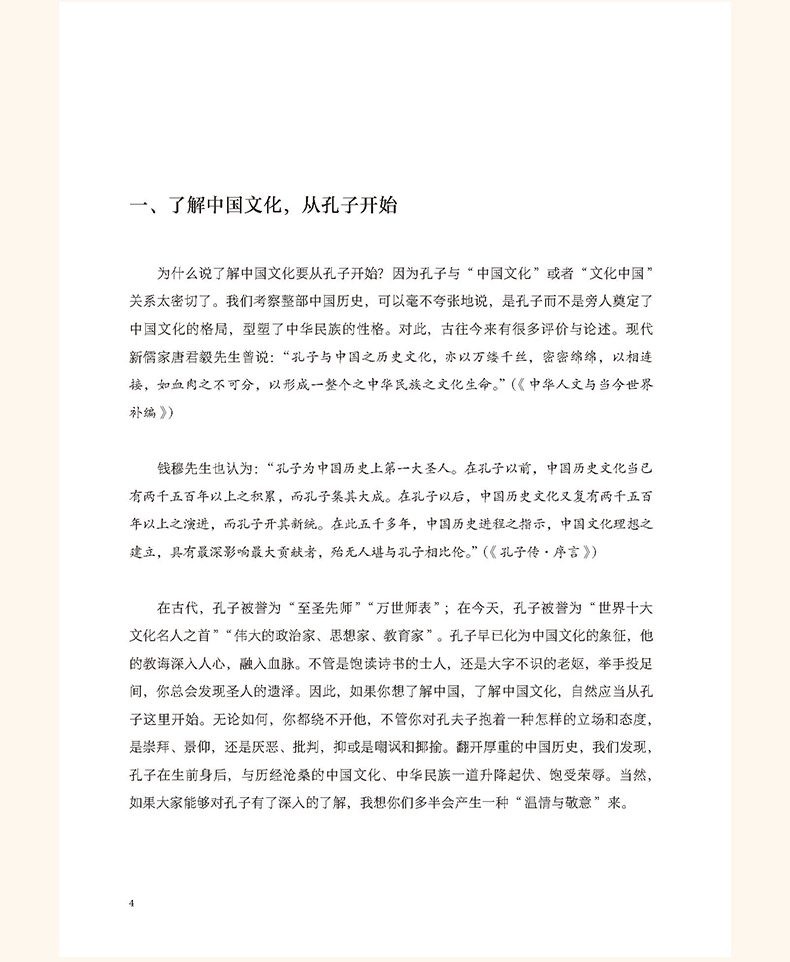 一、了解中国文化，从孔子开始

为什么说了解中国文化要从孔子开始？因为孔子与“中国文化”或者“文化中国”关系太密切了。我们考察整部中国历史，可以毫不夸张地说，是孔子而不是旁人奠定了中国文化的格局，型塑了中华民族的性格。对此，古往今来有很多评价与论述。现代新儒家唐君毅先生曾说：“孔子与中国之历史文化，亦以万缕千丝，密密绵绵，以相连接，如血肉之不可分，以形成一整个之中华民族之文化生命。”（《中华人文与当今世界补编》）

钱穆先生也认为：“孔子为中国历史上第一大圣人。在孔子以前，中国历史文化当已有两千五百年以上之积累，而孔子集其大成。在孔子以后，中国历史文化又复有两千五百年以上之演进，而孔子开其新统。在此五千多年，中国历史进程之指示，中国文化理想之建立，具有最深影响最大贡献者，殆无人堪与孔子相比伦。”（《孔子传·序言》）

在古代，孔子被誉为“至圣先师”“万世师表”；在今天，孔子被誉为“世界十大文化名人之首”“伟大的政治家、思想家、教育家”。孔子早已化为中国文化的象征，他的教诲深入人心，融入血脉。不管是饱读诗书的士人，还是大字不识的老妪，举手投足间，你总会发现圣人的遗泽。因此，如果你想了解中国，了解中国文化，自然应当从孔子这里开始。无论如何，你都绕不开他，不管你对孔夫子抱着一种怎样的立场和态度，是崇拜、景仰，还是厌恶、批判，抑或是嘲讽和揶揄。翻开厚重的中国历史，我们发现，孔子在生前身后，与历经沧桑的中国文化、中华民族一道升降起伏、饱受荣辱。当然，如果大家能够对孔子有了深入的了解，我想你们多半会产生一种“温情与敬意”来。

4